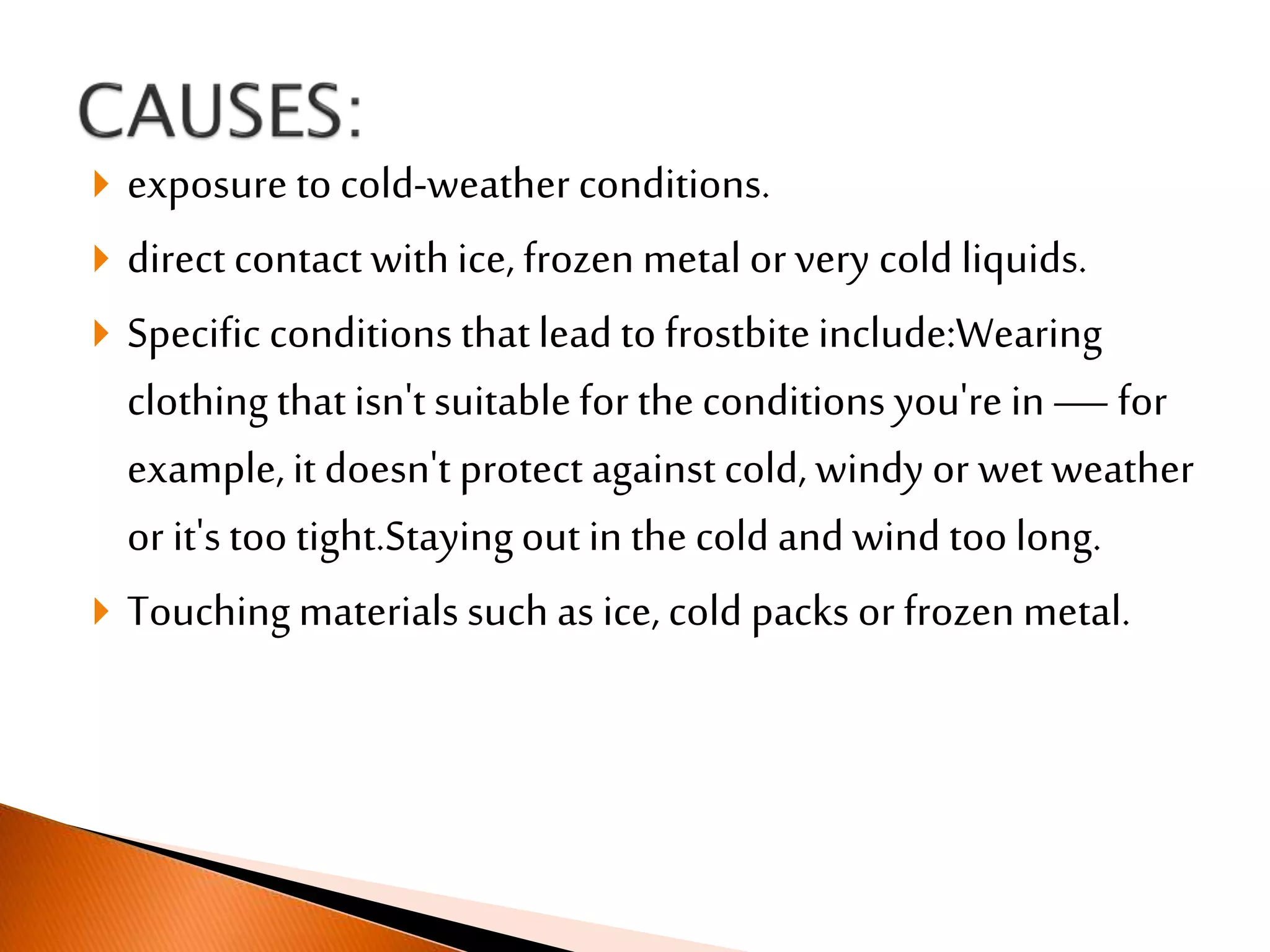 CAUSES:

exposure to cold-weather conditions.

direct contact with ice, frozen metal or very cold liquids.

Specific conditions that lead to frostbite include:Wearing clothing that isn't suitable for the conditions you're in — for example, it doesn't protect against cold, windy or wet weather or it's too tight.Staying out in the cold and wind too long.

Touching materials such as ice, cold packs or frozen metal.